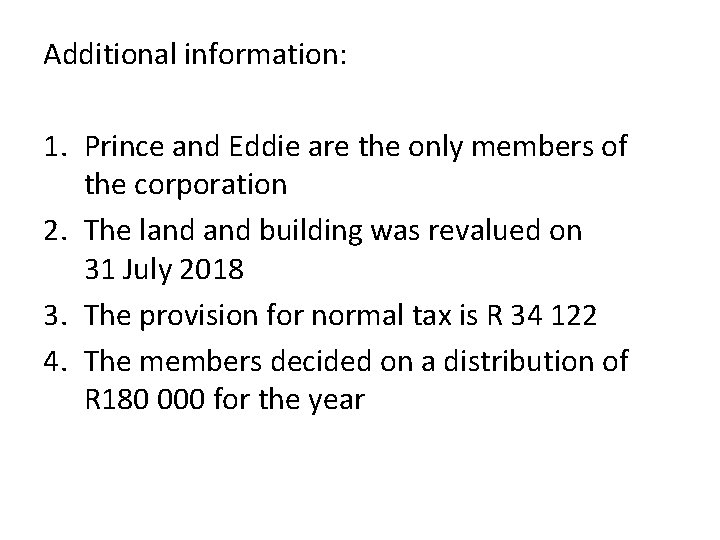 Additional information:

1. Prince and Eddie are the only members of the corporation
2. The land and building was revalued on 31 July 2018
3. The provision for normal tax is R 34 122
4. The members decided on a distribution of R180 000 for the year